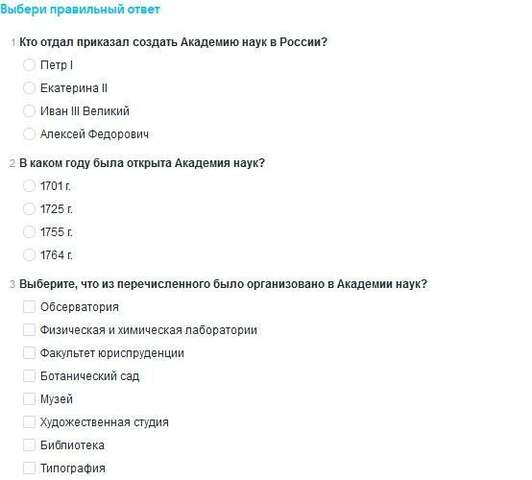 Выбери правильный ответ

1 Кто отдал приказал создать Академию наук в России?

Петр I

Екатерина II

Иван III Великий

Алексей Федорович

2 В каком году была открыта Академия наук?

1701 г.

1725 г.

1755 г.

1764 г.

3 Выберите, что из перечисленного было организовано в Академии наук?

Обсерватория

Физическая и химическая лаборатории

Факультет юриспруденции

Ботанический сад

Музей

Художественная студия

Библиотека

Типография